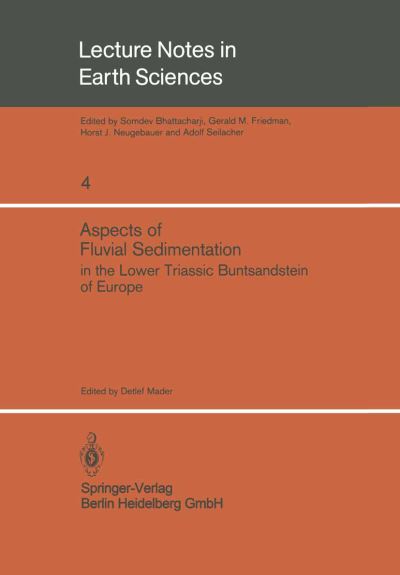 Lecture Notes in Earth Sciences

Edited by Somdev Bhattacharji, Gerald M. Friedman, Horst J. Neugebauer and Adolf Seilacher

4

Aspects of Fluvial Sedimentation in the Lower Triassic Buntsandstein of Europe

Edited by Detlef Mader

Springer-Verlag
Berlin Heidelberg GmbH